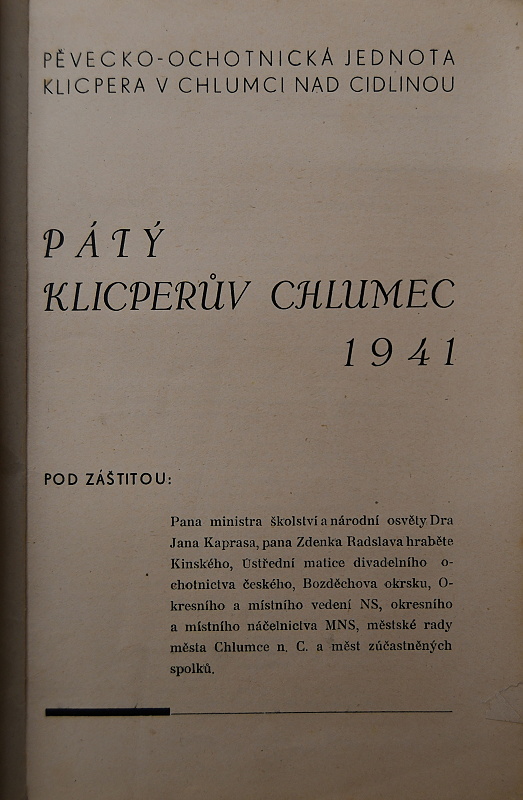 PĚVECKO-OCHOTNICKÁ JEDNOTA KLICPERA V CHLUMCI NAD CIDLINOU

PÁTÝ
KLICPERŮV CHLUMEC
1941

POD ZÁŠTITOU:

Pana ministra školství a národní osvěty Dra Jana Kaprasa, pana Zdenka Radslava hraběte Kinského, Ústřední matice divadelního ochotnictva českého, Bozděchova okrsku, Okresního a místního vedení NS, okresního a místního náčelnictva MNS, městské rady města Chlumce n. C. a měst zúčastněných spolků.